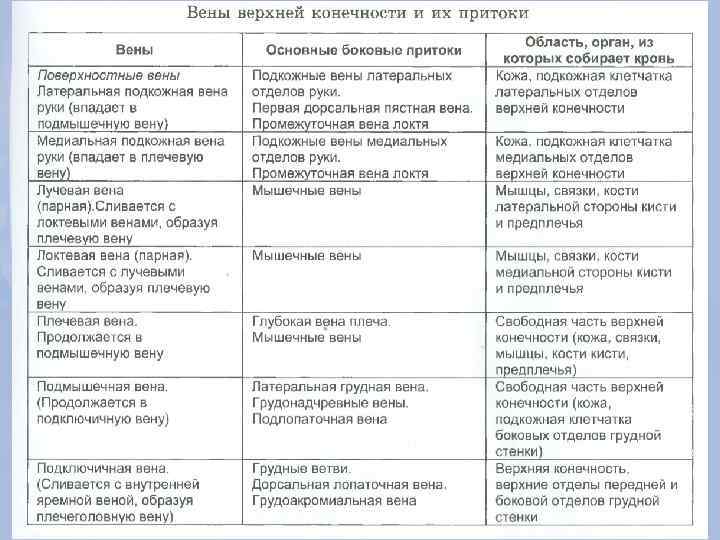 Вены верхней конечности и их притоки

| Вены | Основные боковые притоки | Область, орган, из которых собирает кровь |
|---|---|---|
| Поверхностные вены Латеральная подкожная вена руки (впадает в подмышечную вену) | Подкожные вены латеральных отделов руки. Первая дорсальная пястная вена. Промежуточная вена локтя | Кожа, подкожная клетчатка латеральных отделов верхней конечности |
| Медиальная подкожная вена руки (впадает в плечевую вену) | Подкожные вены медиальных отделов руки. Промежуточная вена локтя | Кожа, подкожная клетчатка медиальных отделов верхней конечности |
| Лучевая вена (парная).Сливается с локтевыми венами, образуя плечевую вену | Мышечные вены | Мышцы, связки, кости латеральной стороны кисти и предплечья |
| Локтевая вена (парная). Сливается с лучевыми венами, образуя плечевую вену | Мышечные вены | Мышцы, связки, кости медиальной стороны кисти и предплечья |
| Плечевая вена. Продолжается в подмышечную вену | Глубокая вена плеча. Мышечные вены | Свободная часть верхней конечности (кожа, связки, мышцы, кости кисти, предплечья) |
| Подмышечная вена. (Продолжается в подключичную вену) | Латеральная грудная вена. Грудонадчревные вены. Подлопаточная вена | Свободная часть верхней конечности (кожа, подкожная клетчатка боковых отделов грудной стенки) |
| Подключичная вена. (Сливается с внутренней яремной веной, образуя плечеголовную вену) | Грудные ветви. Дорсальная лопаточная вена. Грудоакромиальная вена | Верхняя конечность, верхние отделы передней и боковой отделов грудной стенки |